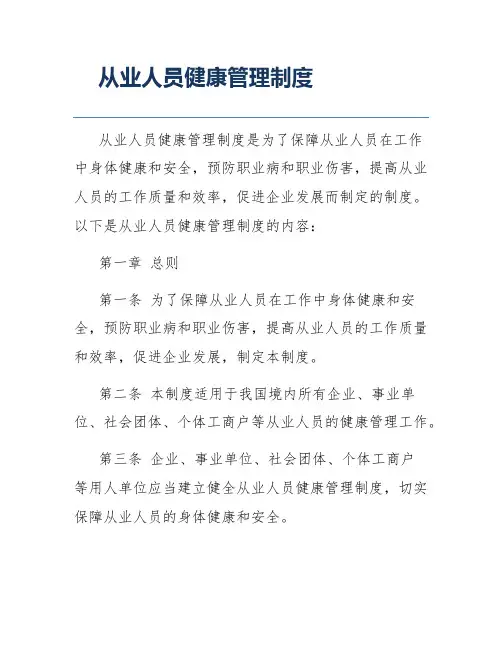 从业人员健康管理制度

从业人员健康管理制度是为了保障从业人员在工作中身体健康和安全，预防职业病和职业伤害，提高从业人员的工作质量和效率，促进企业发展而制定的制度。以下是从业人员健康管理制度的内容：

第一章 总则

第一条 为了保障从业人员在工作中身体健康和安全，预防职业病和职业伤害，提高从业人员的工作质量和效率，促进企业发展，制定本制度。

第二条 本制度适用于我国境内所有企业、事业单位、社会团体、个体工商户等从业人员的健康管理工作。

第三条 企业、事业单位、社会团体、个体工商户等用人单位应当建立健全从业人员健康管理制度，切实保障从业人员的身体健康和安全。